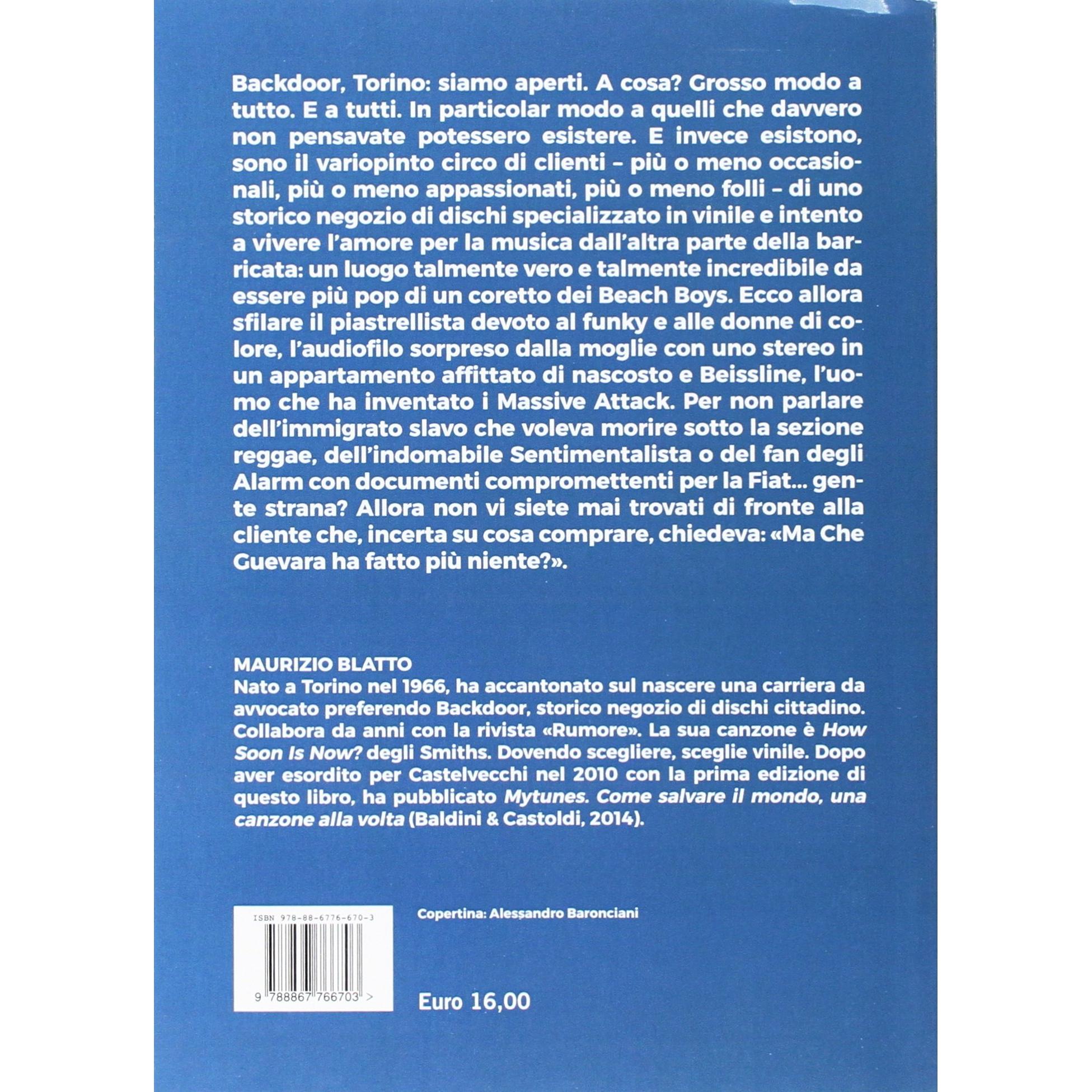 Backdoor, Torino: siamo aperti. A cosa? Grosso modo a tutto. E a tutti. In particolar modo a quelli che davvero non pensavate potessero esistere. E invece esistono, sono il variopinto circo di clienti – più o meno occasionali, più o meno appassionati, più o meno folli – di uno storico negozio di dischi specializzato in vinile e intento a vivere l'amore per la musica dall'altra parte della barricata: un luogo talmente vero e talmente incredibile da essere più pop di un coretto dei Beach Boys. Ecco allora sfilare il piastrellista devoto al funky e alle donne di colore, l'audiofilo sorpreso dalla moglie con uno stereo in un appartamento affittato di nascosto e Beissline, l'uomo che ha inventato i Massive Attack. Per non parlare dell'immigrato slavo che voleva morire sotto la sezione reggae, dell'indomabile Sentimentalista o del fan degli Alarm con documenti compromettenti per la Fiat... gente strana? Allora non vi siete mai trovati di fronte alla cliente che, incerta su cosa comprare, chiedeva: «Ma Che Guevara ha fatto più niente?».

MAURIZIO BLATTO
Nato a Torino nel 1966, ha accantonato sul nascere una carriera da avvocato preferendo Backdoor, storico negozio di dischi cittadino. Collabora da anni con la rivista «Rumore». La sua canzone è How Soon Is Now? degli Smiths. Dovendo scegliere, sceglie vinile. Dopo aver esordito per Castelvecchi nel 2010 con la prima edizione di questo libro, ha pubblicato Mytunes. Come salvare il mondo, una canzone alla volta (Baldini & Castoldi, 2014).

ISBN 978-88-6776-670-3

9 788867 766703 >

Copertina: Alessandro Baronciani

Euro 16,00